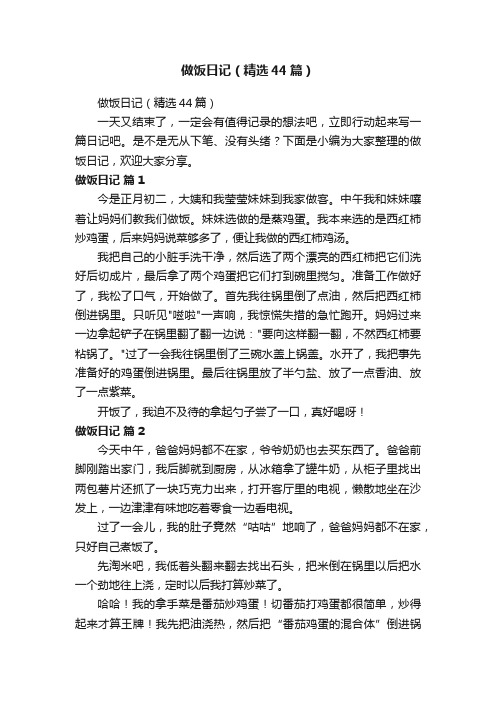 做饭日记（精选44篇）

做饭日记（精选44篇）

一天又结束了，一定会有值得记录的想法吧，立即行动起来写一篇日记吧。是不是无从下笔、没有头绪？下面是小编为大家整理的做饭日记，欢迎大家分享。

做饭日记 篇1

今是正月初二，大姨和我莹莹妹妹到我家做客。中午我和妹妹嚷着让妈妈们教我们做饭。妹妹选做的是蒸鸡蛋。我本来选的是西红柿炒鸡蛋，后来妈妈说菜够多了，便让我做的西红柿鸡汤。

我把自己的小脏手洗干净，然后选了两个漂亮的西红柿把它们洗好后切成片，最后拿了两个鸡蛋把它们打到碗里搅匀。准备工作做好了，我松了口气，开始做了。首先我往锅里倒了点油，然后把西红柿倒进锅里。只听见"嗞啦"一声响，我惊慌失措的急忙跑开。妈妈过来一边拿起铲子在锅里翻了翻一边说："要向这样翻一翻，不然西红柿要粘锅了。"过了一会我往锅里倒了三碗水盖上锅盖。水开了，我把事先准备好的鸡蛋倒进锅里。最后往锅里放了半勺盐、放了一点香油、放了一点紫菜。

开饭了，我迫不及待的拿起勺子尝了一口，真好喝呀！

做饭日记 篇2

今天中午，爸爸妈妈都不在家，爷爷奶奶也去买东西了。爸爸前脚刚踏出家门，我后脚就到厨房，从冰箱拿了罐牛奶，从柜子里找出两包薯片还抓了一块巧克力出来，打开客厅里的电视，懒散地坐在沙发上，一边津津有味地吃着零食一边看电视。

过了一会儿，我的肚子竟然“咕咕”地响了，爸爸妈妈都不在家，只好自己煮饭了。

先淘米吧，我低着头翻来翻去找出石头，把米倒在锅里以后把水一个劲地往上浇，定时以后我打算炒菜了。

哈哈！我的拿手菜是番茄炒鸡蛋！切番茄打鸡蛋都很简单，炒得起来才算王牌！我先把油浇热，然后把“番茄鸡蛋的混合体”倒进锅